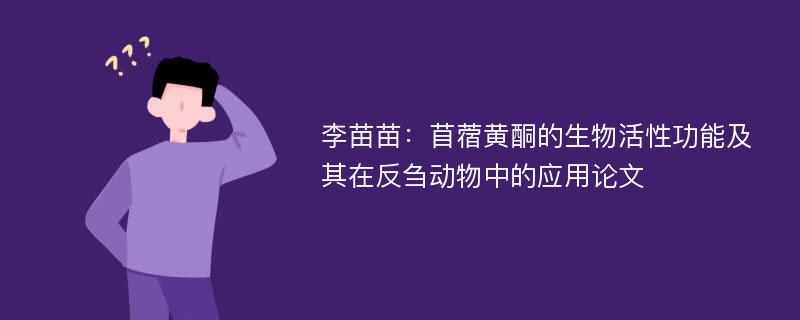 ???

李苗苗：苜蓿黄酮的生物活性功能及其在反刍动物中的应用论文